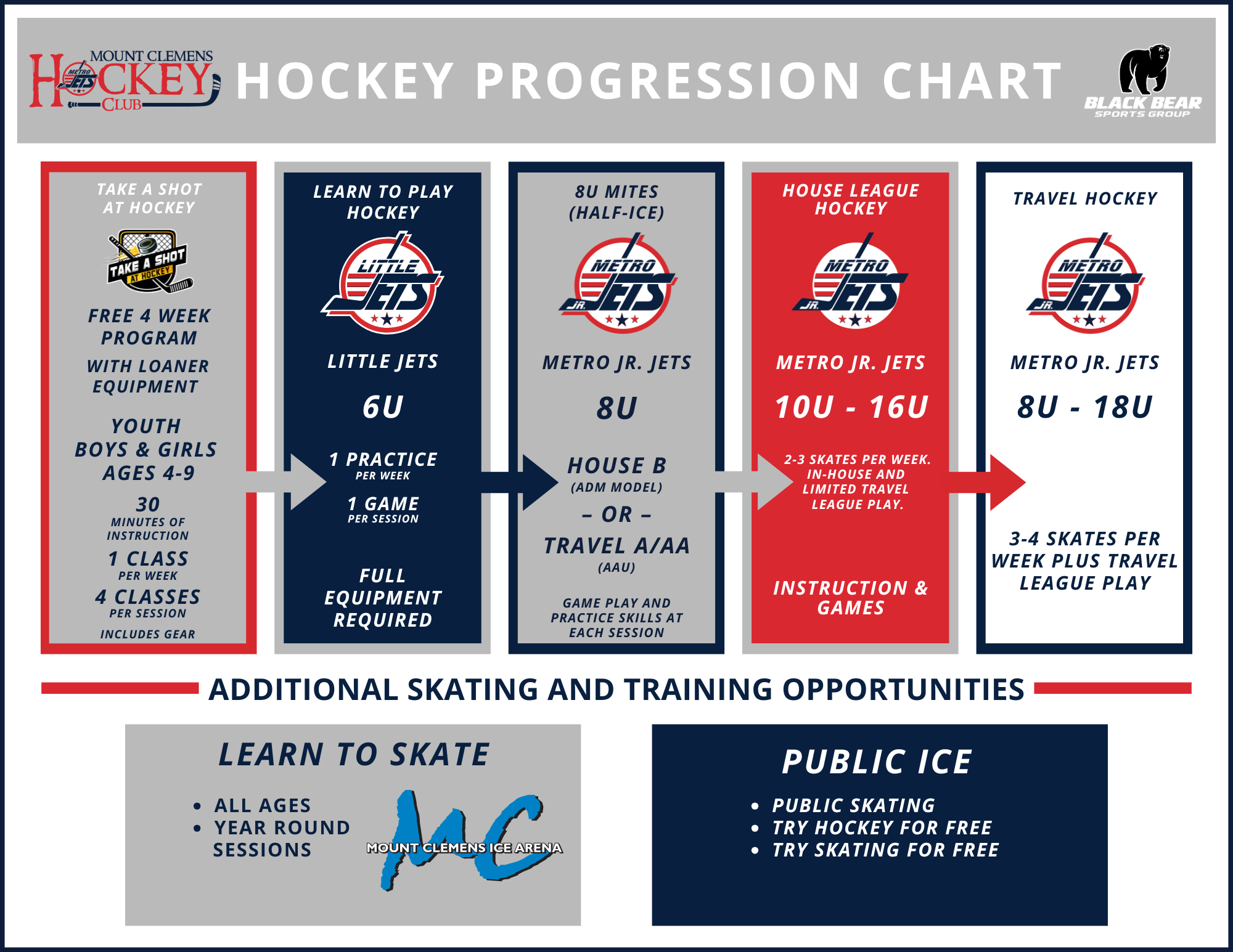 MOUNT CLEMENS HOCKEY CLUB

METRO JETS

HOCKEY PROGRESSION CHART

BLACK BEAR SPORTS GROUP

TAKE A SHOT AT HOCKEY

TAKE A SHOT AT HOCKEY

FREE 4 WEEK PROGRAM

WITH LOANER EQUIPMENT

YOUTH BOYS & GIRLS AGES 4-9

30 MINUTES OF INSTRUCTION

1 CLASS PER WEEK

4 CLASSES PER SESSION

INCLUDES GEAR

LEARN TO PLAY HOCKEY

LITTLE JETS

LITTLE JETS

6U

1 PRACTICE PER WEEK

1 GAME PER SESSION

FULL EQUIPMENT REQUIRED

8U MITES (HALF-ICE)

METRO JR. JETS

METRO JR. JETS

8U

HOUSE B (ADM MODEL)

– OR –

TRAVEL A/AA (AAU)

GAME PLAY AND PRACTICE SKILLS AT EACH SESSION

HOUSE LEAGUE HOCKEY

METRO JR. JETS

METRO JR. JETS

10U - 16U

2-3 SKATES PER WEEK. IN-HOUSE AND LIMITED TRAVEL LEAGUE PLAY.

INSTRUCTION & GAMES

TRAVEL HOCKEY

METRO JR. JETS

METRO JR. JETS

8U - 18U

3-4 SKATES PER WEEK PLUS TRAVEL LEAGUE PLAY

ADDITIONAL SKATING AND TRAINING OPPORTUNITIES

LEARN TO SKATE

• ALL AGES
• YEAR ROUND SESSIONS

MC
MOUNT CLEMENS ICE ARENA

PUBLIC ICE

• PUBLIC SKATING
• TRY HOCKEY FOR FREE
• TRY SKATING FOR FREE